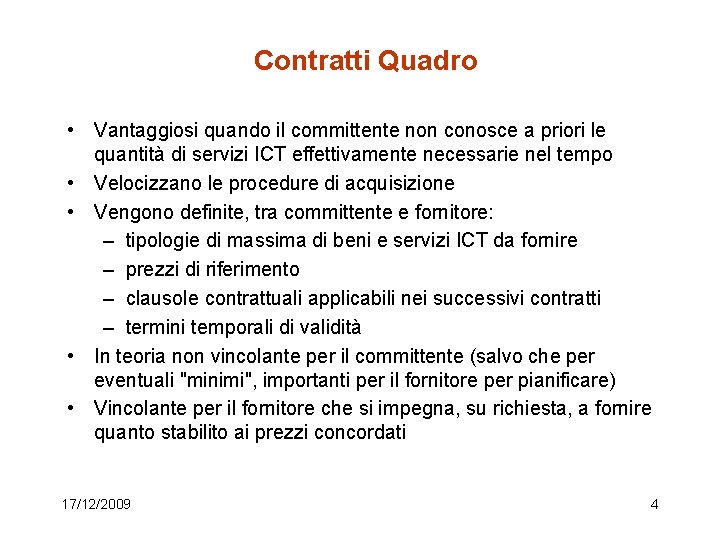 Contratti Quadro

• Vantaggiosi quando il committente non conosce a priori le quantità di servizi ICT effettivamente necessarie nel tempo
• Velocizzano le procedure di acquisizione
• Vengono definite, tra committente e fornitore:
– tipologie di massima di beni e servizi ICT da fornire
– prezzi di riferimento
– clausole contrattuali applicabili nei successivi contratti
– termini temporali di validità
• In teoria non vincolante per il committente (salvo che per eventuali "minimi", importanti per il fornitore per pianificare)
• Vincolante per il fornitore che si impegna, su richiesta, a fornire quanto stabilito ai prezzi concordati

17/12/2009

4